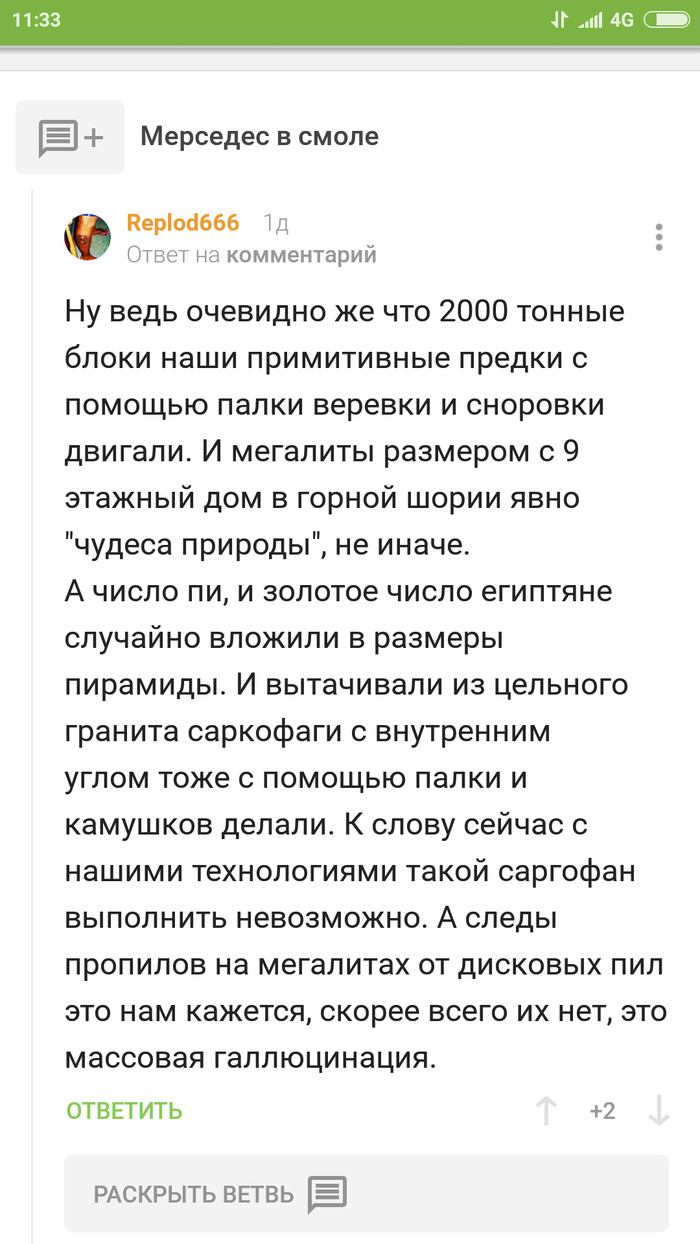 11:33 4G

Мерседес в смоле

Replod666 1д
Ответ на комментарий

Ну ведь очевидно же что 2000 тонные блоки наши примитивные предки с помощью палки веревки и сноровки двигали. И мегалиты размером с 9 этажный дом в горной шории явно "чудеса природы", не иначе.
А число пи, и золотое число египтяне случайно вложили в размеры пирамиды. И вытачивали из цельного гранита саркофаги с внутренним углом тоже с помощью палки и камушков делали. К слову сейчас с нашими технологиями такой саргофан выполнить невозможно. А следы пропилов на мегалитах от дисковых пил это нам кажется, скорее всего их нет, это массовая галлюцинация.

ОТВЕТИТЬ +2

РАСКРЫТЬ ВЕТВЬ